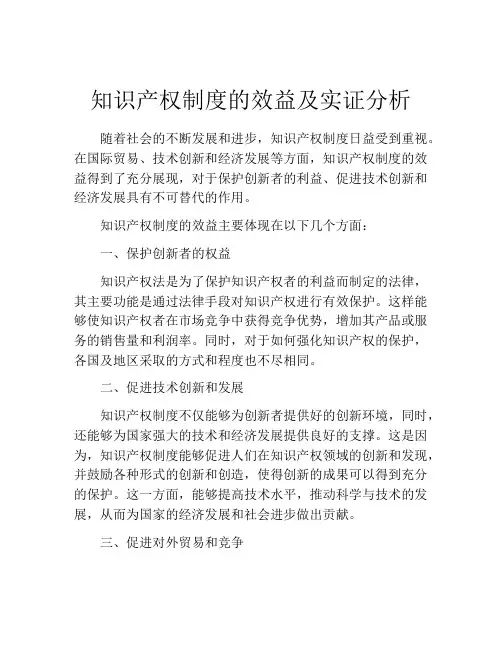 知识产权制度的效益及实证分析

随着社会的不断发展和进步，知识产权制度日益受到重视。在国际贸易、技术创新和经济发展等方面，知识产权制度的效益得到了充分展现，对于保护创新者的利益、促进技术创新和经济发展具有不可替代的作用。

知识产权制度的效益主要体现在以下几个方面：

一、保护创新者的权益

知识产权法是为了保护知识产权者的利益而制定的法律，其主要功能是通过法律手段对知识产权进行有效保护。这样能够使知识产权者在市场竞争中获得竞争优势，增加其产品或服务的销售量和利润率。同时，对于如何强化知识产权的保护，各国及地区采取的方式和程度也不尽相同。

二、促进技术创新和发展

知识产权制度不仅能够为创新者提供好的创新环境，同时，还能够为国家强大的技术和经济发展提供良好的支撑。这是因为，知识产权制度能够促进人们在知识产权领域的创新和发现，并鼓励各种形式的创新和创造，使得创新的成果可以得到充分的保护。这一方面，能够提高技术水平，推动科学与技术的发展，从而为国家的经济发展和社会进步做出贡献。

三、促进对外贸易和竞争